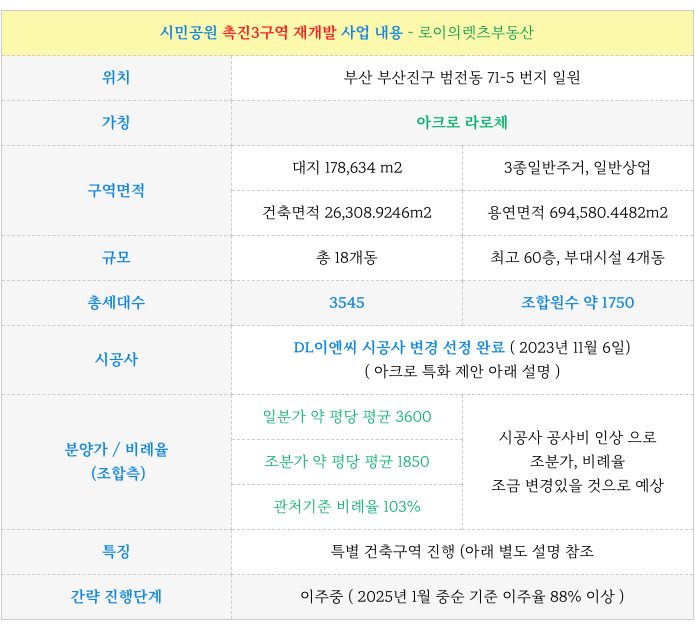 시민공원 촉진3구역 재개발 사업 내용 - 로이의렛츠부동산

| 위치 | 부산 부산진구 범전동 71-5 번지 일원 | |
|---|---|---|
| 가칭 | 아크로 라로체 | |
| 구역면적 | 대지 178,634 m2 | 3종일반주거, 일반상업 |
| | 건축면적 26,308.9246m2 | 용연면적 694,580.4482m2 |
| 규모 | 총 18개동 | 최고 60층, 부대시설 4개동 |
| 총세대수 | 3545 | 조합원수 약 1750 |
| 시공사 | DL이엔씨 시공사 변경 선정 완료 ( 2023년 11월 6일) ( 아크로 특화 제안 아래 설명 ) | |
| 분양가 / 비례율 (조합측) | 일분가 약 평당 평균 3600 | 시공사 공사비 인상 으로 조분가, 비례율 조금 변경있을 것으로 예상 |
| | 조분가 약 평당 평균 1850 | |
| | 관처기준 비례율 103% | |
| 특징 | 특별 건축구역 진행 (아래 별도 설명 참조 | |
| 간략 진행단계 | 이주중 ( 2025년 1월 중순 기준 이주율 88% 이상 ) | |